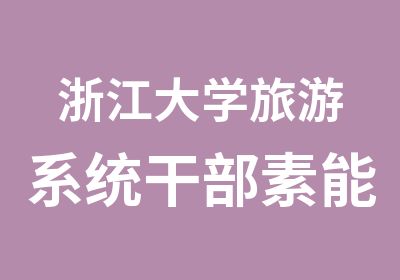 浙江大学旅游
系统干部素能